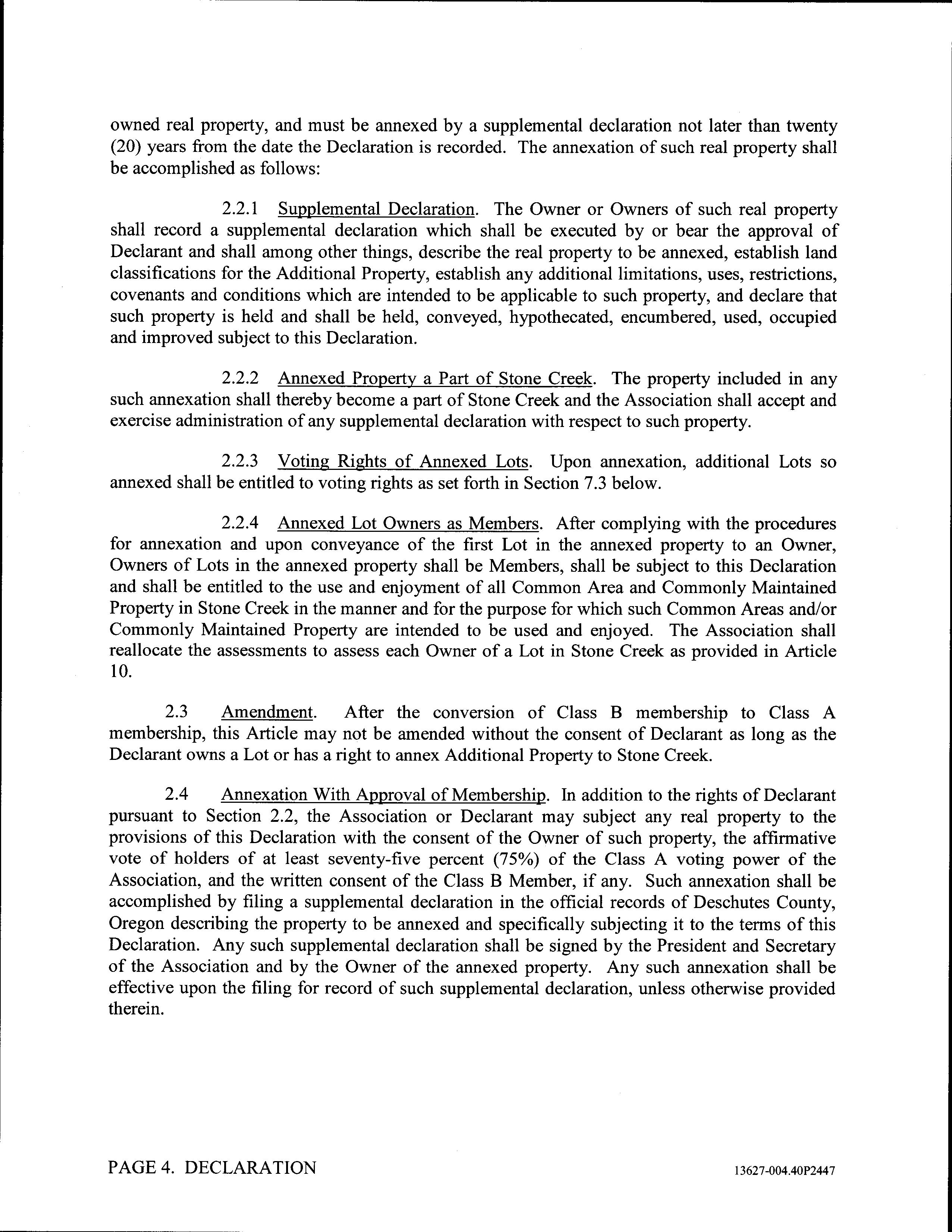 owned real property, and must be annexed by a supplemental declaration not later than twenty (20) years from the date the Declaration is recorded. The annexation of such real property shall be accomplished as follows:

2.2.1 Supplemental Declaration. The Owner or Owners of such real property shall record a supplemental declaration which shall be executed by or bear the approval of Declarant and shall among other things, describe the real property to be annexed, establish land classifications for the Additional Property, establish any additional limitations, uses, restrictions, covenants and conditions which are intended to be applicable to such property, and declare that such property is held and shall be held, conveyed, hypothecated, encumbered, used, occupied and improved subject to this Declaration.

2.2.2 Annexed Property a Part of Stone Creek. The property included in any such annexation shall thereby become a part of Stone Creek and the Association shall accept and exercise administration of any supplemental declaration with respect to such property.

2.2.3 Voting Rights of Annexed Lots. Upon annexation, additional Lots so annexed shall be entitled to voting rights as set forth in Section 7.3 below.

2.2.4 Annexed Lot Owners as Members. After complying with the procedures for annexation and upon conveyance of the first Lot in the annexed property to an Owner, Owners of Lots in the annexed property shall be Members, shall be subject to this Declaration and shall be entitled to the use and enjoyment of all Common Area and Commonly Maintained Property in Stone Creek in the manner and for the purpose for which such Common Areas and/or Commonly Maintained Property are intended to be used and enjoyed. The Association shall reallocate the assessments to assess each Owner of a Lot in Stone Creek as provided in Article 10.

2.3 Amendment. After the conversion of Class B membership to Class A membership, this Article may not be amended without the consent of Declarant as long as the Declarant owns a Lot or has a right to annex Additional Property to Stone Creek.

2.4 Annexation With Approval of Membership. In addition to the rights of Declarant pursuant to Section 2.2, the Association or Declarant may subject any real property to the provisions of this Declaration with the consent of the Owner of such property, the affirmative vote of holders of at least seventy-five percent (75%) of the Class A voting power of the Association, and the written consent of the Class B Member, if any. Such annexation shall be accomplished by filing a supplemental declaration in the official records of Deschutes County, Oregon describing the property to be annexed and specifically subjecting it to the terms of this Declaration. Any such supplemental declaration shall be signed by the President and Secretary of the Association and by the Owner of the annexed property. Any such annexation shall be effective upon the filing for record of such supplemental declaration, unless otherwise provided therein.

PAGE 4. DECLARATION

13627-004.40P2447